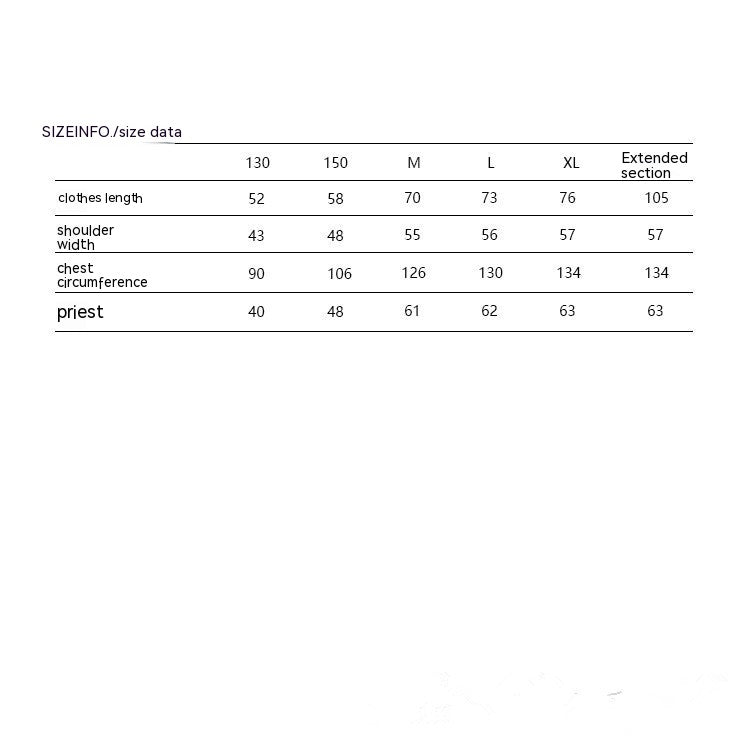 SIZEINFO./size data

| | 130 | 150 | M | L | XL | Extended section |
|---|---|---|---|---|---|---|
| clothes length | 52 | 58 | 70 | 73 | 76 | 105 |
| shoulder width | 43 | 48 | 55 | 56 | 57 | 57 |
| chest circumference | 90 | 106 | 126 | 130 | 134 | 134 |
| priest | 40 | 48 | 61 | 62 | 63 | 63 |